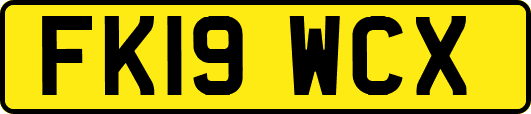 FK19 WCX